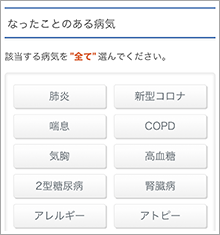 なったことのある病気

該当する病気を "全て" 選んでください。

肺炎
新型コロナ
喘息
COPD
気胸
高血糖
2型糖尿病
腎臓病
アレルギー
アトピー